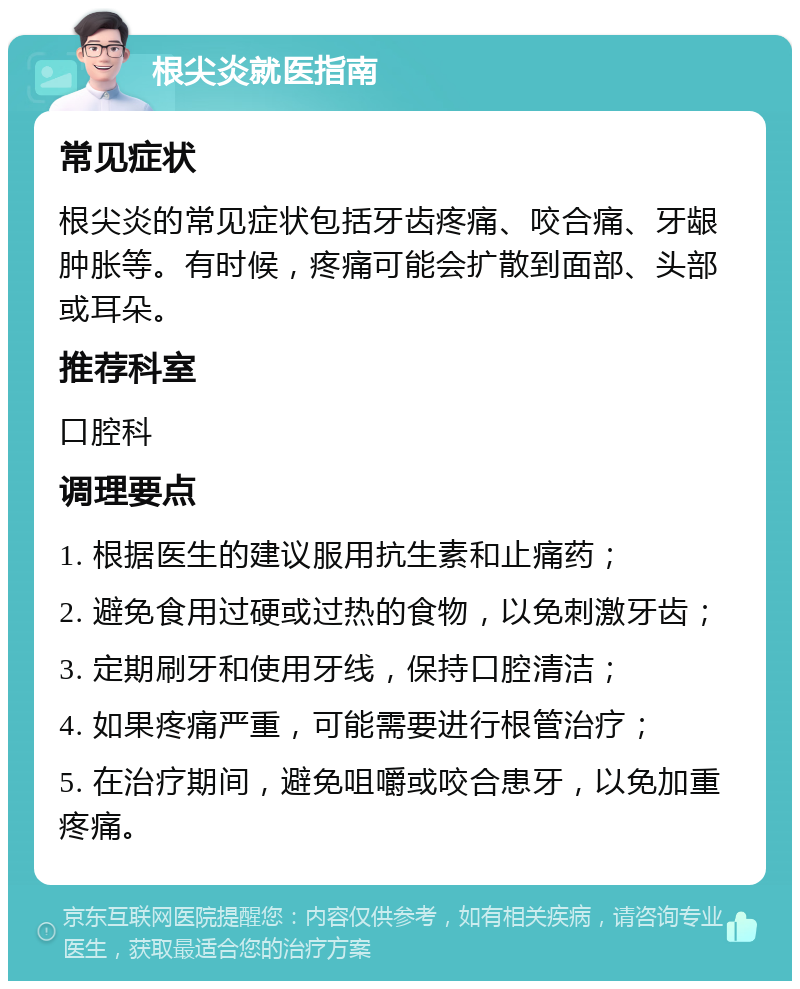 根尖炎就医指南

常见症状

根尖炎的常见症状包括牙齿疼痛、咬合痛、牙龈肿胀等。有时候，疼痛可能会扩散到面部、头部或耳朵。

推荐科室

口腔科

调理要点

1. 根据医生的建议服用抗生素和止痛药；

2. 避免食用过硬或过热的食物，以免刺激牙齿；

3. 定期刷牙和使用牙线，保持口腔清洁；

4. 如果疼痛严重，可能需要进行根管治疗；

5. 在治疗期间，避免咀嚼或咬合患牙，以免加重疼痛。

京东互联网医院提醒您：内容仅供参考，如有相关疾病，请咨询专业医生，获取最适合您的治疗方案